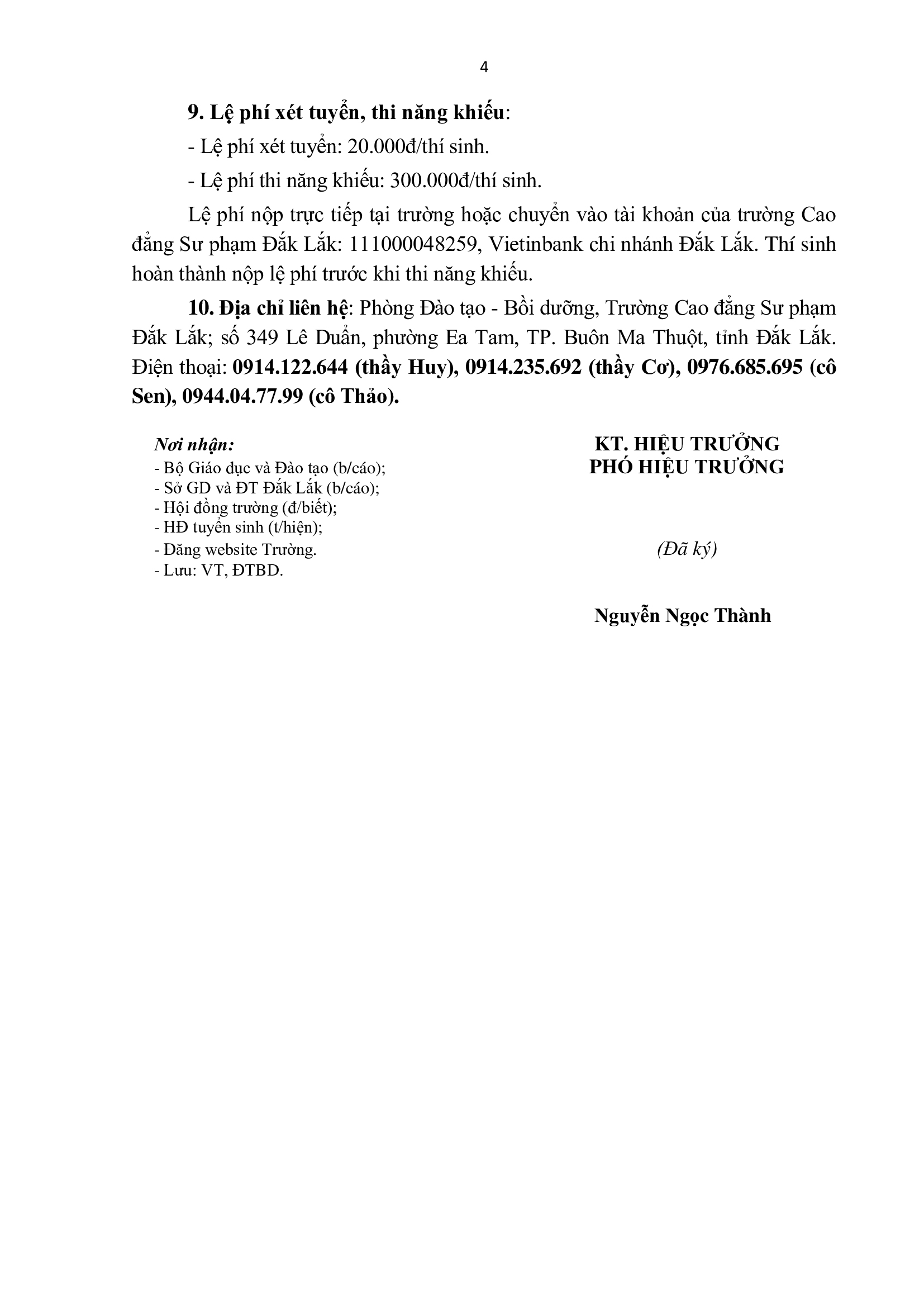 4

9. Lệ phí xét tuyển, thi năng khiếu:

- Lệ phí xét tuyển: 20.000đ/thí sinh.

- Lệ phí thi năng khiếu: 300.000đ/thí sinh.

Lệ phí nộp trực tiếp tại trường hoặc chuyển vào tài khoản của trường Cao đẳng Sư phạm Đắk Lắk: 111000048259, Vietinbank chi nhánh Đắk Lắk. Thí sinh hoàn thành nộp lệ phí trước khi thi năng khiếu.

10. Địa chỉ liên hệ: Phòng Đào tạo - Bồi dưỡng, Trường Cao đẳng Sư phạm Đắk Lắk; số 349 Lê Duẩn, phường Ea Tam, TP. Buôn Ma Thuột, tỉnh Đắk Lắk. Điện thoại: 0914.122.644 (thầy Huy), 0914.235.692 (thầy Cơ), 0976.685.695 (cô Sen), 0944.04.77.99 (cô Thảo).

Nơi nhận:
- Bộ Giáo dục và Đào tạo (b/cáo);
- Sở GD và ĐT Đắk Lắk (b/cáo);
- Hội đồng trường (đ/biết);
- HĐ tuyển sinh (t/hiện);
- Đăng website Trường.
- Lưu: VT, ĐTBD.

KT. HIỆU TRƯỞNG
PHÓ HIỆU TRƯỞNG

(Đã ký)

Nguyễn Ngọc Thành